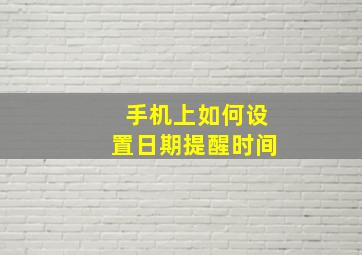 手机上如何设置日期提醒时间